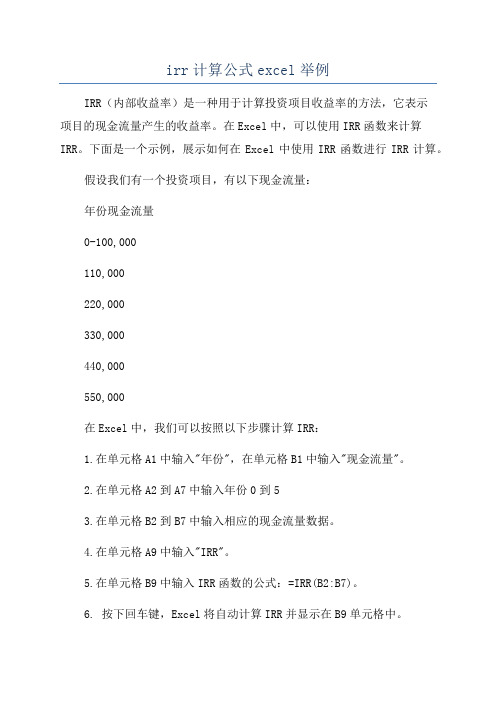 irr 计算公式 excel 举例

IRR（内部收益率）是一种用于计算投资项目收益率的方法，它表示项目的现金流量产生的收益率。在 Excel 中，可以使用 IRR 函数来计算 IRR。下面是一个示例，展示如何在 Excel 中使用 IRR 函数进行 IRR 计算。

假设我们有一个投资项目，有以下现金流量：

年份现金流量

0-100,000

110,000

220,000

330,000

440,000

550,000

在 Excel 中，我们可以按照以下步骤计算 IRR：

1.在单元格 A1 中输入"年份"，在单元格 B1 中输入"现金流量"。

2.在单元格 A2 到 A7 中输入年份 0 到 5

3.在单元格 B2 到 B7 中输入相应的现金流量数据。

4.在单元格 A9 中输入"IRR"。

5.在单元格 B9 中输入 IRR 函数的公式：=IRR(B2:B7)。

6. 按下回车键，Excel 将自动计算 IRR 并显示在 B9 单元格中。